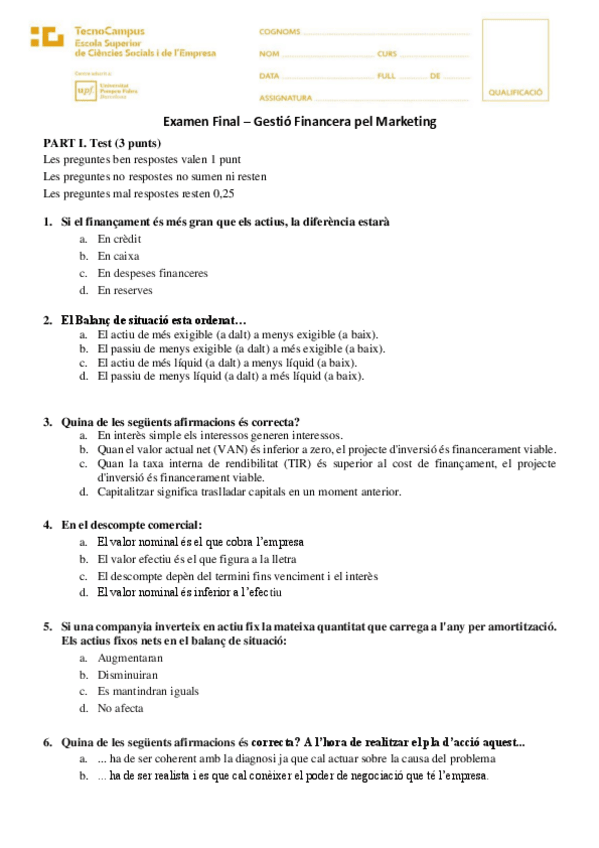 TecnoCampus
Escola Superior de Ciències Socials i de l'Empresa

Centre adscrit a:
upf Universitat Pompeu Fabra Barcelona

COGNOMS
NOM CURS
DATA FULL DE
ASSIGNATURA
QUALIFICACIÓ

Examen Final – Gestió Financera pel Marketing

PART I. Test (3 punts)
Les preguntes ben respostes valen 1 punt
Les preguntes no respostes no sumen ni resten
Les preguntes mal respostes resten 0,25

1. Si el finançament és més gran que els actius, la diferència estarà
a. En crèdit
b. En caixa
c. En despeses financeres
d. En reserves

2. El Balanç de situació esta ordenat…
a. El actiu de més exigible (a dalt) a menys exigible (a baix).
b. El passiu de menys exigible (a dalt) a més exigible (a baix).
c. El actiu de més líquid (a dalt) a menys líquid (a baix).
d. El passiu de menys líquid (a dalt) a més líquid (a baix).

3. Quina de les següents afirmacions és correcta?
a. En interès simple els interessos generen interessos.
b. Quan el valor actual net (VAN) és inferior a zero, el projecte d'inversió és financerament viable.
c. Quan la taxa interna de rendibilitat (TIR) és superior al cost de finançament, el projecte d'inversió és financerament viable.
d. Capitalitzar significa traslladar capitals en un moment anterior.

4. En el descompte comercial:
a. El valor nominal és el que cobra l'empresa
b. El valor efectiu és el que figura a la lletra
c. El descompte depèn del termini fins venciment i el interès
d. El valor nominal és inferior a l'efectiu

5. Si una companyia inverteix en actiu fix la mateixa quantitat que carrega a l'any per amortització. Els actius fixos nets en el balanç de situació:
a. Augmentaran
b. Disminuiran
c. Es mantindran iguals
d. No afecta

6. Quina de les següents afirmacions és correcta? A l'hora de realitzar el pla d'acció aquest...
a. ... ha de ser coherent amb la diagnosi ja que cal actuar sobre la causa del problema
b. ... ha de ser realista i es que cal conèixer el poder de negociació que té l'empresa.